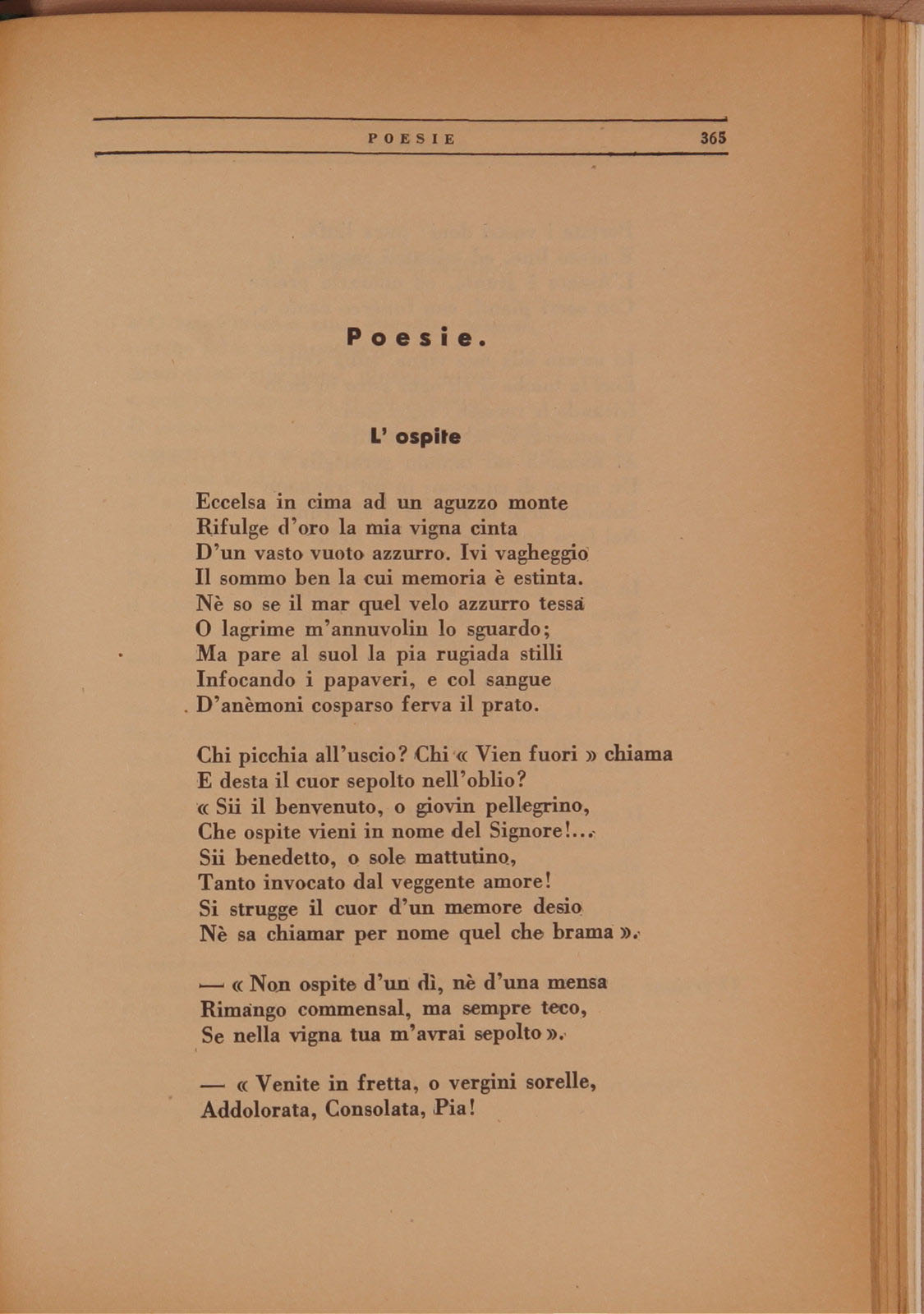 POESIE 365

Poesie.

L' ospite

Eccelsa in cima ad un aguzzo monte
Rifulge d'oro la mia vigna cinta
D'un vasto vuoto azzurro. Ivi vagheggio
Il sommo ben la cui memoria è estinta.
Nè so se il mar quel velo azzurro tessa
O lagrime m'annuvolin lo sguardo;
Ma pare al suol la pia rugiada stilli
Infocando i papaveri, e col sangue
D'anèmoni cosparso ferva il prato.

Chi picchia all'uscio? Chi « Vien fuori » chiama
E desta il cuor sepolto nell'oblio?
« Sii il benvenuto, o giovin pellegrino,
Che ospite vieni in nome del Signore!...
Sii benedetto, o sole mattutino,
Tanto invocato dal veggente amore!
Si strugge il cuor d'un memore desio
Nè sa chiamar per nome quel che brama ».

— « Non ospite d'un dì, nè d'una mensa
Rimango commensal, ma sempre teco,
Se nella vigna tua m'avrai sepolto ».

— « Venite in fretta, o vergini sorelle,
Addolorata, Consolata, Pia!